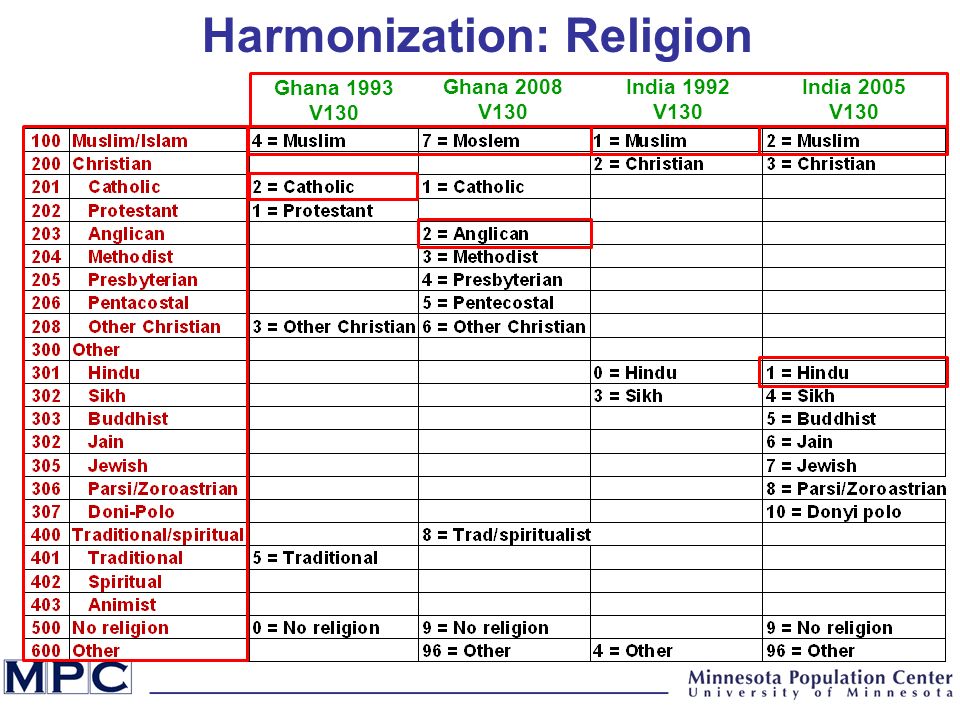 Harmonization: Religion

| | | Ghana 1993 V130 | Ghana 2008 V130 | India 1992 V130 | India 2005 V130 |
|---|---|---|---|---|---|
| 100 | Muslim/Islam | 4 = Muslim | 7 = Moslem | 1 = Muslim | 2 = Muslim |
| 200 | Christian | | | 2 = Christian | 3 = Christian |
| 201 | Catholic | 2 = Catholic | 1 = Catholic | | |
| 202 | Protestant | 1 = Protestant | | | |
| 203 | Anglican | | 2 = Anglican | | |
| 204 | Methodist | | 3 = Methodist | | |
| 205 | Presbyterian | | 4 = Presbyterian | | |
| 206 | Pentacostal | | 5 = Pentecostal | | |
| 208 | Other Christian | 3 = Other Christian | 6 = Other Christian | | |
| 300 | Other | | | | |
| 301 | Hindu | | | 0 = Hindu | 1 = Hindu |
| 302 | Sikh | | | 3 = Sikh | 4 = Sikh |
| 303 | Buddhist | | | | 5 = Buddhist |
| 302 | Jain | | | | 6 = Jain |
| 305 | Jewish | | | | 7 = Jewish |
| 306 | Parsi/Zoroastrian | | | | 8 = Parsi/Zoroastrian |
| 307 | Doni-Polo | | | | 10 = Donyi polo |
| 400 | Traditional/spiritual | | 8 = Trad/spiritualist | | |
| 401 | Traditional | 5 = Traditional | | | |
| 402 | Spiritual | | | | |
| 403 | Animist | | | | |
| 500 | No religion | 0 = No religion | 9 = No religion | | 9 = No religion |
| 600 | Other | | 96 = Other | 4 = Other | 96 = Other |

MPC

Minnesota Population Center
University of Minnesota